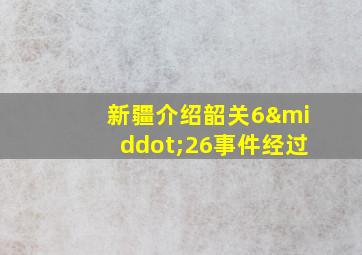 新疆介绍韶关6&middot;26事件经过